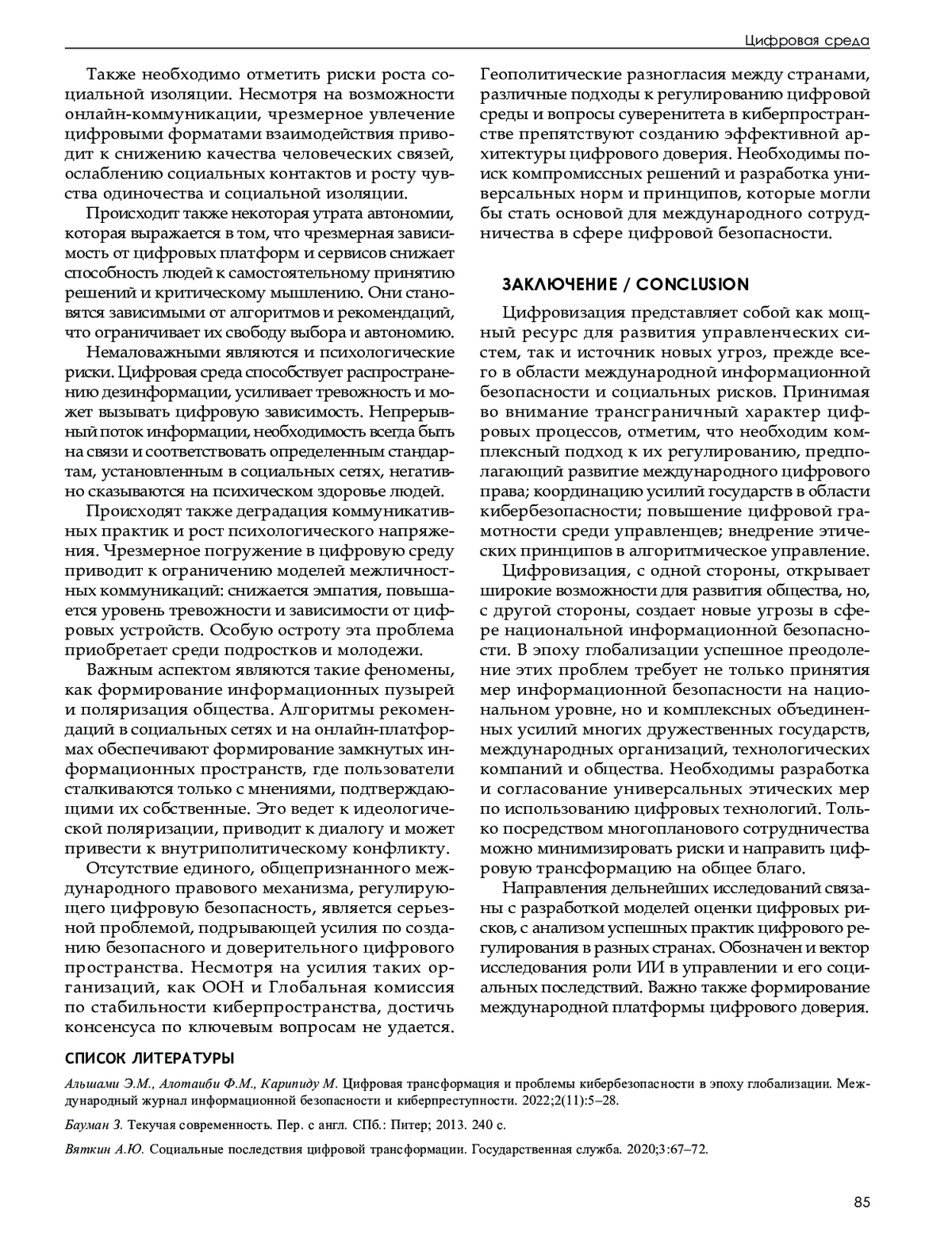 Цифровая среда

Также необходимо отметить риски роста социальной изоляции. Несмотря на возможности онлайн-коммуникации, чрезмерное увлечение цифровыми форматами взаимодействия приводит к снижению качества человеческих связей, ослаблению социальных контактов и росту чувства одиночества и социальной изоляции.

Происходит также некоторая утрата автономии, которая выражается в том, что чрезмерная зависимость от цифровых платформ и сервисов снижает способность людей к самостоятельному принятию решений и критическому мышлению. Они становятся зависимыми от алгоритмов и рекомендаций, что ограничивает их свободу выбора и автономию.

Немаловажными являются и психологические риски. Цифровая среда способствует распространению дезинформации, усиливает тревожность и может вызывать цифровую зависимость. Непрерывный поток информации, необходимость всегда быть на связи и соответствовать определенным стандартам, установленным в социальных сетях, негативно сказываются на психическом здоровье людей.

Происходят также деградация коммуникативных практик и рост психологического напряжения. Чрезмерное погружение в цифровую среду приводит к ограничению моделей межличностных коммуникаций: снижается эмпатия, повышается уровень тревожности и зависимости от цифровых устройств. Особую остроту эта проблема приобретает среди подростков и молодежи.

Важным аспектом являются такие феномены, как формирование информационных пузырей и поляризация общества. Алгоритмы рекомендаций в социальных сетях и на онлайн-платформах обеспечивают формирование замкнутых информационных пространств, где пользователи сталкиваются только с мнениями, подтверждающими их собственные. Это ведет к идеологической поляризации, приводит к диалогу и может привести к внутриполитическому конфликту.

Отсутствие единого, общепризнанного международного правового механизма, регулирующего цифровую безопасность, является серьезной проблемой, подрывающей усилия по созданию безопасного и доверительного цифрового пространства. Несмотря на усилия таких организаций, как ООН и Глобальная комиссия по стабильности киберпространства, достичь консенсуса по ключевым вопросам не удается. Геополитические разногласия между странами, различные подходы к регулированию цифровой среды и вопросы суверенитета в киберпространстве препятствуют созданию эффективной архитектуры цифрового доверия. Необходимы поиск компромиссных решений и разработка универсальных норм и принципов, которые могли бы стать основой для международного сотрудничества в сфере цифровой безопасности.

ЗАКЛЮЧЕНИЕ / CONCLUSION

Цифровизация представляет собой как мощный ресурс для развития управленческих систем, так и источник новых угроз, прежде всего в области международной информационной безопасности и социальных рисков. Принимая во внимание трансграничный характер цифровых процессов, отметим, что необходим комплексный подход к их регулированию, предполагающий развитие международного цифрового права; координацию усилий государств в области кибербезопасности; повышение цифровой грамотности среди управленцев; внедрение этических принципов в алгоритмическое управление.

Цифровизация, с одной стороны, открывает широкие возможности для развития общества, но, с другой стороны, создает новые угрозы в сфере национальной информационной безопасности. В эпоху глобализации успешное преодоление этих проблем требует не только принятия мер информационной безопасности на национальном уровне, но и комплексных объединенных усилий многих дружественных государств, международных организаций, технологических компаний и общества. Необходимы разработка и согласование универсальных этических мер по использованию цифровых технологий. Только посредством многопланового сотрудничества можно минимизировать риски и направить цифровую трансформацию на общее благо.

Направления дельнейших исследований связаны с разработкой моделей оценки цифровых рисков, с анализом успешных практик цифрового регулирования в разных странах. Обозначен и вектор исследования роли ИИ в управлении и его социальных последствий. Важно также формирование международной платформы цифрового доверия.

СПИСОК ЛИТЕРАТУРЫ

Альшами Э.М., Алотаиби Ф.М., Карипиду М. Цифровая трансформация и проблемы кибербезопасности в эпоху глобализации. Международный журнал информационной безопасности и киберпреступности. 2022;2(11):5–28.

Бауман З. Текучая современность. Пер. с англ. СПб.: Питер; 2013. 240 с.

Вяткин А.Ю. Социальные последствия цифровой трансформации. Государственная служба. 2020;3:67–72.

85